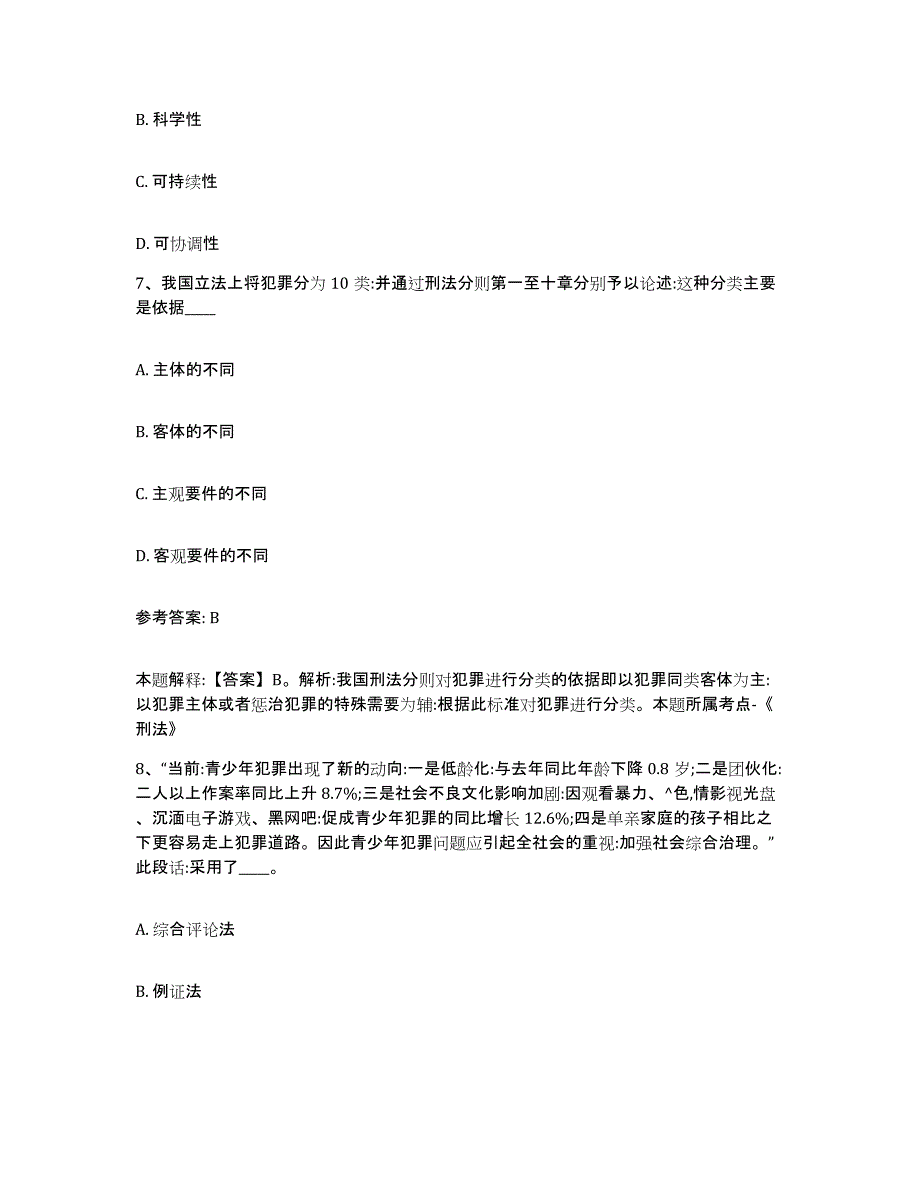 B. 科学性

C. 可持续性

D. 可协调性

7、我国立法上将犯罪分为 10 类:并通过刑法分则第一至十章分别予以论述:这种分类主要是依据____

A. 主体的不同

B. 客体的不同

C. 主观要件的不同

D. 客观要件的不同

参考答案: B

本题解释:【答案】B。解析:我国刑法分则对犯罪进行分类的依据即以犯罪同类客体为主:以犯罪主体或者惩治犯罪的特殊需要为辅:根据此标准对犯罪进行分类。本题所属考点-《刑法》

8、“当前:青少年犯罪出现了新的动向:一是低龄化:与去年同比年龄下降 0.8 岁;二是团伙化:二人以上作案率同比上升 8.7%;三是社会不良文化影响加剧:因观看暴力、^色,情影视光盘、沉湎电子游戏、黑网吧:促成青少年犯罪的同比增长 12.6%;四是单亲家庭的孩子相比之下更容易走上犯罪道路。因此青少年犯罪问题应引起全社会的重视:加强社会综合治理。”此段话:采用了____。

A. 综合评论法

B. 例证法